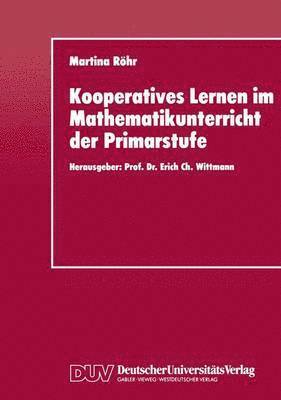 Martina Röhr

Kooperatives Lernen im Mathematikunterricht der Primarstufe

Herausgeber: Prof. Dr. Erich Ch. Wittmann

DUV DeutscherUniversitätsVerlag
GABLER · VIEWEG · WESTDEUTSCHER VERLAG